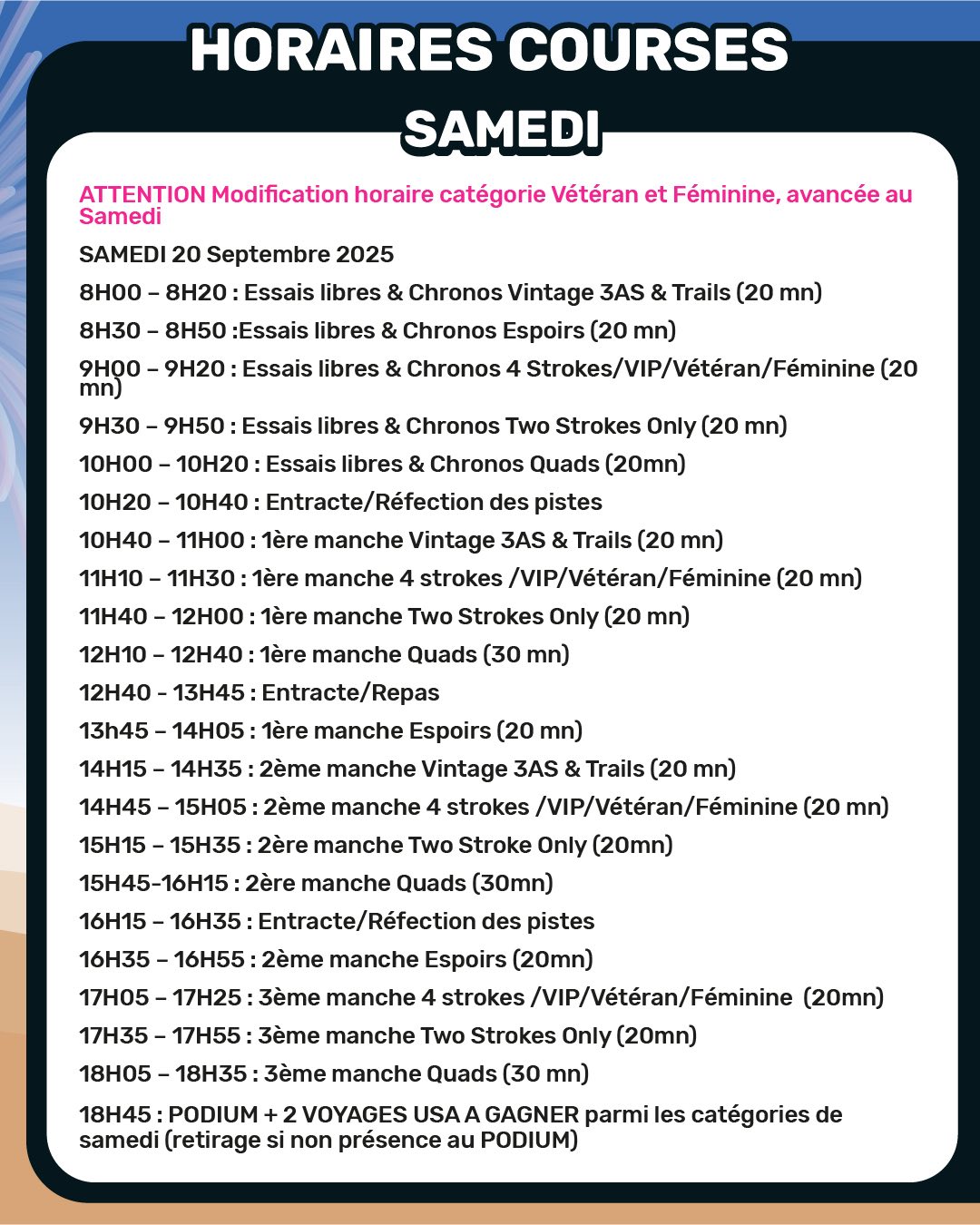 HORAIRES COURSES
SAMEDI

ATTENTION Modification horaire catégorie Vétéran et Féminine, avancée au Samedi

SAMEDI 20 Septembre 2025

8H00 – 8H20 : Essais libres & Chronos Vintage 3AS & Trails (20 mn)

8H30 – 8H50 :Essais libres & Chronos Espoirs (20 mn)

9H00 – 9H20 : Essais libres & Chronos 4 Strokes/VIP/Vétéran/Féminine (20 mn)

9H30 – 9H50 : Essais libres & Chronos Two Strokes Only (20 mn)

10H00 – 10H20 : Essais libres & Chronos Quads (20mn)

10H20 – 10H40 : Entracte/Réfection des pistes

10H40 – 11H00 : 1ère manche Vintage 3AS & Trails (20 mn)

11H10 – 11H30 : 1ère manche 4 strokes /VIP/Vétéran/Féminine (20 mn)

11H40 – 12H00 : 1ère manche Two Strokes Only (20 mn)

12H10 – 12H40 : 1ère manche Quads (30 mn)

12H40 - 13H45 : Entracte/Repas

13h45 – 14H05 : 1ère manche Espoirs (20 mn)

14H15 – 14H35 : 2ème manche Vintage 3AS & Trails (20 mn)

14H45 – 15H05 : 2ème manche 4 strokes /VIP/Vétéran/Féminine (20 mn)

15H15 – 15H35 : 2ère manche Two Stroke Only (20mn)

15H45-16H15 : 2ère manche Quads (30mn)

16H15 – 16H35 : Entracte/Réfection des pistes

16H35 – 16H55 : 2ème manche Espoirs (20mn)

17H05 – 17H25 : 3ème manche 4 strokes /VIP/Vétéran/Féminine (20mn)

17H35 – 17H55 : 3ème manche Two Strokes Only (20mn)

18H05 – 18H35 : 3ème manche Quads (30 mn)

18H45 : PODIUM + 2 VOYAGES USA A GAGNER parmi les catégories de samedi (retirage si non présence au PODIUM)